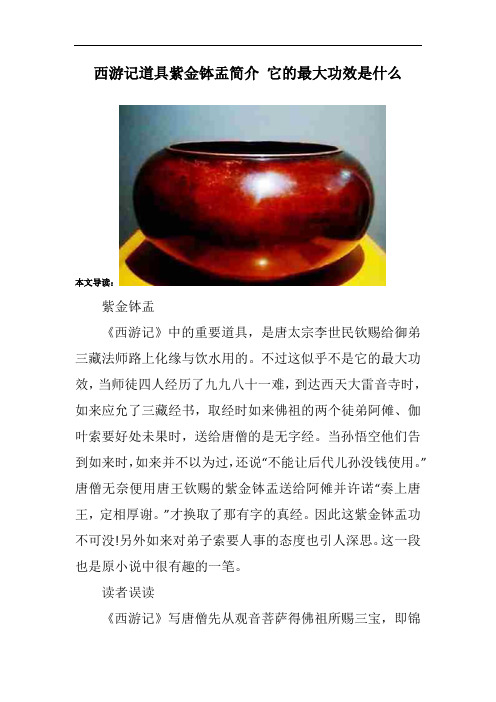 西游记道具紫金钵盂简介 它的最大功效是什么

本文导读：

紫金钵盂

《西游记》中的重要道具，是唐太宗李世民钦赐给御弟三藏法师路上化缘与饮水用的。不过这似乎不是它的最大功效，当师徒四人经历了九九八十一难，到达西天大雷音寺时，如来应允了三藏经书，取经时如来佛祖的两个徒弟阿傩、伽叶索要好处未果时，送给唐僧的是无字经。当孙悟空他们告到如来时，如来并不以为过，还说“不能让后代儿孙没钱使用。”唐僧无奈便用唐王钦赐的紫金钵盂送给阿傩并许诺“奏上唐王，定相厚谢。”才换取了那有字的真经。因此这紫金钵盂功不可没!另外如来对弟子索要人事的态度也引人深思。这一段也是原小说中很有趣的一笔。

读者误读

《西游记》写唐僧先从观音菩萨得佛祖所赐三宝，即锦